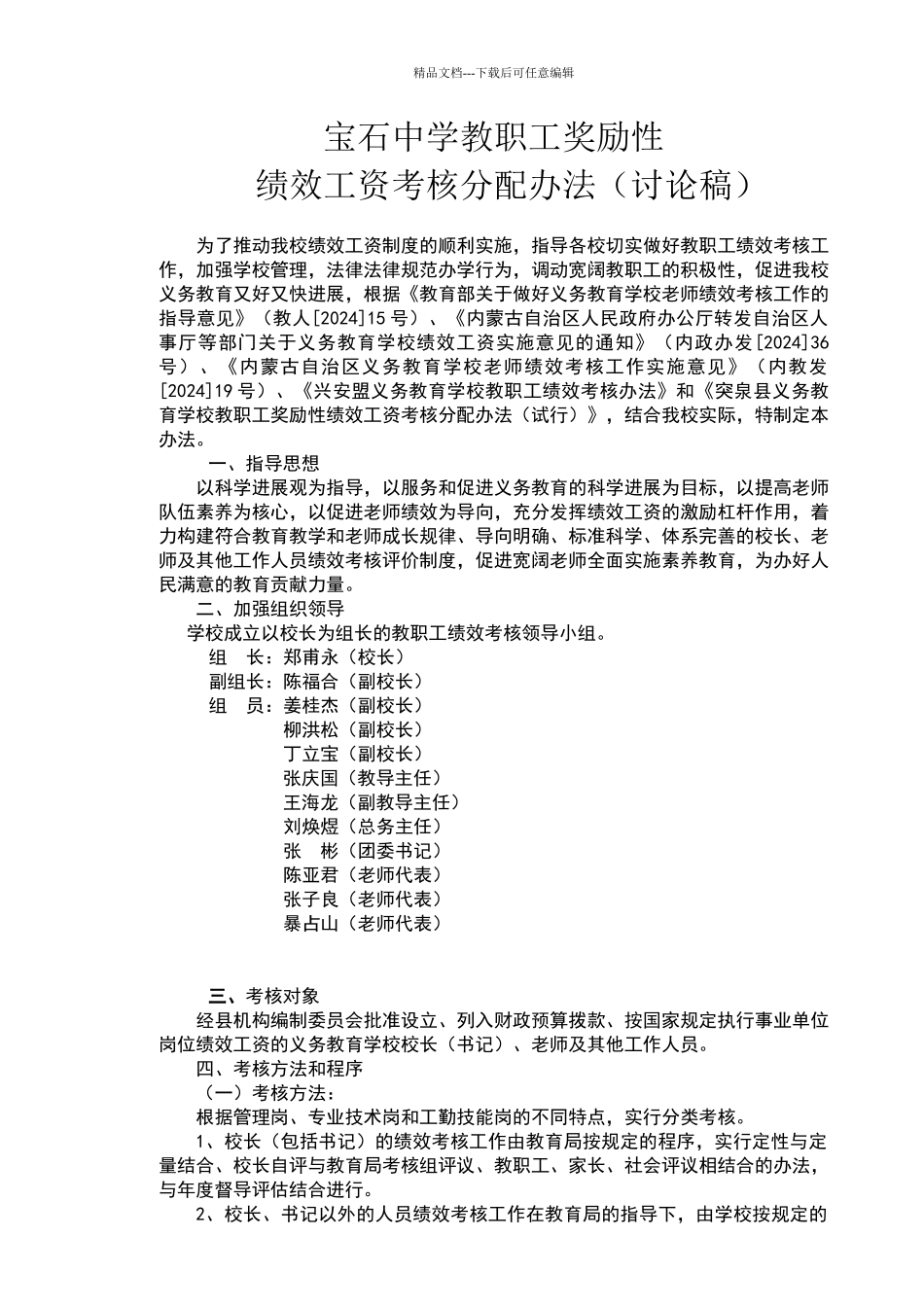 精品文档---下载后可任意编辑

宝石中学教职工奖励性
绩效工资考核分配办法（讨论稿）

为了推动我校绩效工资制度的顺利实施，指导各校切实做好教职工绩效考核工作，加强学校管理，法律法律规范办学行为，调动宽阔教职工的积极性，促进我校义务教育又好又快进展，根据《教育部关于做好义务教育学校老师绩效考核工作的指导意见》（教人[2024]15 号）、《内蒙古自治区人民政府办公厅转发自治区人事厅等部门关于义务教育学校绩效工资实施意见的通知》（内政办发[2024]36 号）、《内蒙古自治区义务教育学校老师绩效考核工作实施意见》（内教发[2024]19 号）、《兴安盟义务教育学校教职工绩效考核办法》和《突泉县义务教育学校教职工奖励性绩效工资考核分配办法（试行）》，结合我校实际，特制定本办法。

一、指导思想

以科学进展观为指导，以服务和促进义务教育的科学进展为目标，以提高老师队伍素养为核心，以促进老师绩效为导向，充分发挥绩效工资的激励杠杆作用，着力构建符合教育教学和老师成长规律、导向明确、标准科学、体系完善的校长、老师及其他工作人员绩效考核评价制度，促进宽阔老师全面实施素养教育，为办好人民满意的教育贡献力量。

二、加强组织领导

学校成立以校长为组长的教职工绩效考核领导小组。

组　长：郑甫永（校长）
副组长：陈福合（副校长）
组　员：姜桂杰（副校长）
柳洪松（副校长）
丁立宝（副校长）
张庆国（教导主任）
王海龙（副教导主任）
刘焕煜（总务主任）
张　彬（团委书记）
陈亚君（老师代表）
张子良（老师代表）
暴占山（老师代表）

三、考核对象

经县机构编制委员会批准设立、列入财政预算拨款、按国家规定执行事业单位岗位绩效工资的义务教育学校校长（书记）、老师及其他工作人员。

四、考核方法和程序

（一）考核方法：

根据管理岗、专业技术岗和工勤技能岗的不同特点，实行分类考核。

1、校长（包括书记）的绩效考核工作由教育局按规定的程序，实行定性与定量结合、校长自评与教育局考核组评议、教职工、家长、社会评议相结合的办法，与年度督导评估结合进行。

2、校长、书记以外的人员绩效考核工作在教育局的指导下，由学校按规定的